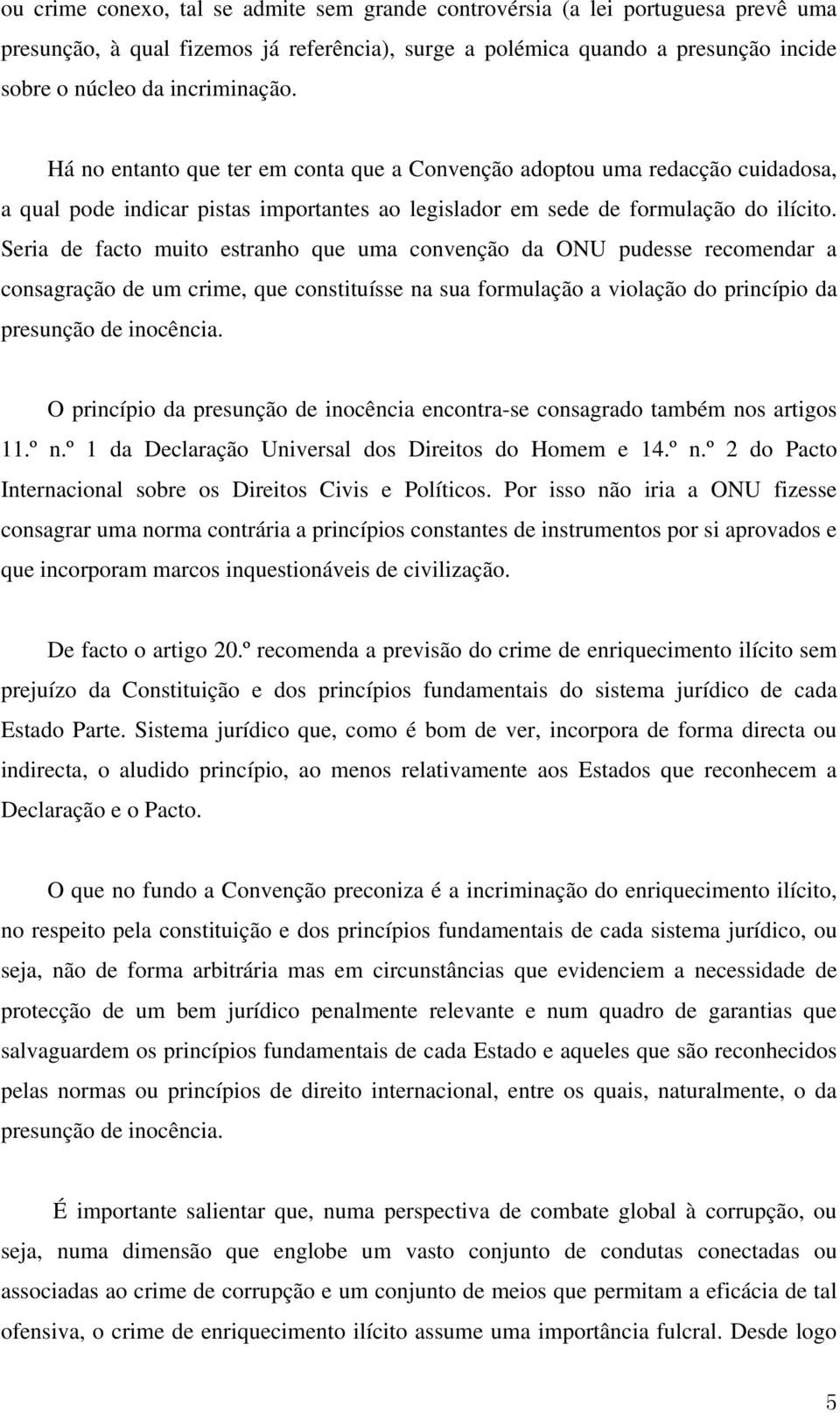 ou crime conexo, tal se admite sem grande controvérsia (a lei portuguesa prevê uma presunção, à qual fizemos já referência), surge a polémica quando a presunção incide sobre o núcleo da incriminação.

Há no entanto que ter em conta que a Convenção adoptou uma redacção cuidadosa, a qual pode indicar pistas importantes ao legislador em sede de formulação do ilícito. Seria de facto muito estranho que uma convenção da ONU pudesse recomendar a consagração de um crime, que constituísse na sua formulação a violação do princípio da presunção de inocência.

O princípio da presunção de inocência encontra-se consagrado também nos artigos 11.º n.º 1 da Declaração Universal dos Direitos do Homem e 14.º n.º 2 do Pacto Internacional sobre os Direitos Civis e Políticos. Por isso não iria a ONU fizesse consagrar uma norma contrária a princípios constantes de instrumentos por si aprovados e que incorporam marcos inquestionáveis de civilização.

De facto o artigo 20.º recomenda a previsão do crime de enriquecimento ilícito sem prejuízo da Constituição e dos princípios fundamentais do sistema jurídico de cada Estado Parte. Sistema jurídico que, como é bom de ver, incorpora de forma directa ou indirecta, o aludido princípio, ao menos relativamente aos Estados que reconhecem a Declaração e o Pacto.

O que no fundo a Convenção preconiza é a incriminação do enriquecimento ilícito, no respeito pela constituição e dos princípios fundamentais de cada sistema jurídico, ou seja, não de forma arbitrária mas em circunstâncias que evidenciem a necessidade de protecção de um bem jurídico penalmente relevante e num quadro de garantias que salvaguardem os princípios fundamentais de cada Estado e aqueles que são reconhecidos pelas normas ou princípios de direito internacional, entre os quais, naturalmente, o da presunção de inocência.

É importante salientar que, numa perspectiva de combate global à corrupção, ou seja, numa dimensão que englobe um vasto conjunto de condutas conectadas ou associadas ao crime de corrupção e um conjunto de meios que permitam a eficácia de tal ofensiva, o crime de enriquecimento ilícito assume uma importância fulcral. Desde logo

5